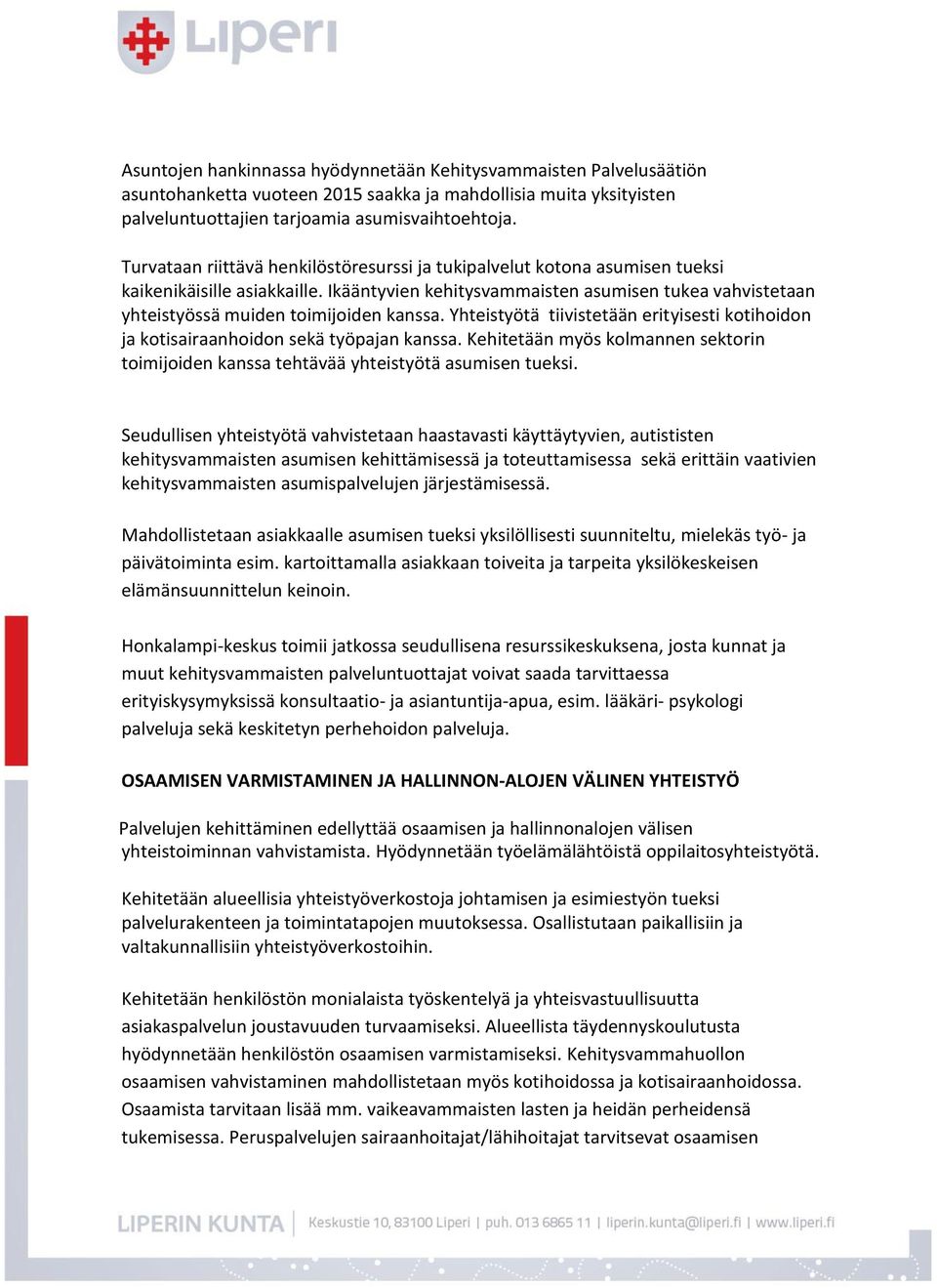 Liperi

Asuntojen hankinnassa hyödynnetään Kehitysvammaisten Palvelusäätiön asuntohanketta vuoteen 2015 saakka ja mahdollisia muita yksityisten palveluntuottajien tarjoamia asumisvaihtoehtoja.

Turvataan riittävä henkilöstöresurssi ja tukipalvelut kotona asumisen tueksi kaikenikäisille asiakkaille. Ikääntyvien kehitysvammaisten asumisen tukea vahvistetaan yhteistyössä muiden toimijoiden kanssa. Yhteistyötä tiivistetään erityisesti kotihoidon ja kotisairaanhoidon sekä työpajan kanssa. Kehitetään myös kolmannen sektorin toimijoiden kanssa tehtävää yhteistyötä asumisen tueksi.

Seudullisen yhteistyötä vahvistetaan haastavasti käyttäytyvien, autististen kehitysvammaisten asumisen kehittämisessä ja toteuttamisessa sekä erittäin vaativien kehitysvammaisten asumispalvelujen järjestämisessä.

Mahdollistetaan asiakkaalle asumisen tueksi yksilöllisesti suunniteltu, mielekäs työ- ja päivätoiminta esim. kartoittamalla asiakkaan toiveita ja tarpeita yksilökeskeisen elämänsuunnittelun keinoin.

Honkalampi-keskus toimii jatkossa seudullisena resurssikeskuksena, josta kunnat ja muut kehitysvammaisten palveluntuottajat voivat saada tarvittaessa erityiskysymyksissä konsultaatio- ja asiantuntija-apua, esim. lääkäri- psykologi palveluja sekä keskitetyn perhehoidon palveluja.

OSAAMISEN VARMISTAMINEN JA HALLINNON-ALOJEN VÄLINEN YHTEISTYÖ

Palvelujen kehittäminen edellyttää osaamisen ja hallinnonalojen välisen yhteistoiminnan vahvistamista. Hyödynnetään työelämälähtöistä oppilaitosyhteistyötä.

Kehitetään alueellisia yhteistyöverkostoja johtamisen ja esimiestyön tueksi palvelurakenteen ja toimintatapojen muutoksessa. Osallistutaan paikallisiin ja valtakunnallisiin yhteistyöverkostoihin.

Kehitetään henkilöstön monialaista työskentelyä ja yhteisvastuullisuutta asiakaspalvelun joustavuuden turvaamiseksi. Alueellista täydennyskoulutusta hyödynnetään henkilöstön osaamisen varmistamiseksi. Kehitysvammahuollon osaamisen vahvistaminen mahdollistetaan myös kotihoidossa ja kotisairaanhoidossa. Osaamista tarvitaan lisää mm. vaikeavammaisten lasten ja heidän perheidensä tukemisessa. Peruspalvelujen sairaanhoitajat/lähihoitajat tarvitsevat osaamisen

LIPERIN KUNTA | Keskustie 10, 83100 Liperi | puh. 013 6865 11 | liperin.kunta@liperi.fi | www.liperi.fi